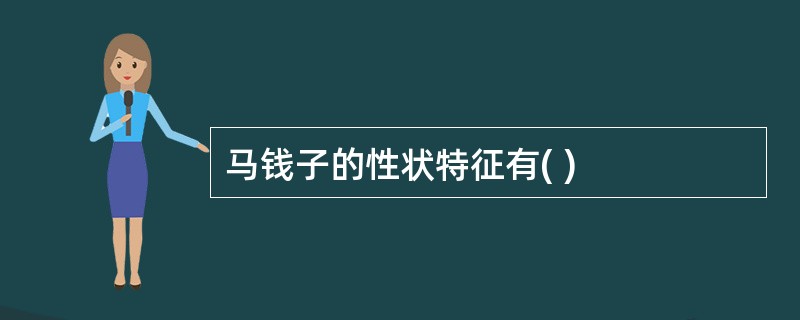 马钱子的性状特征有( )